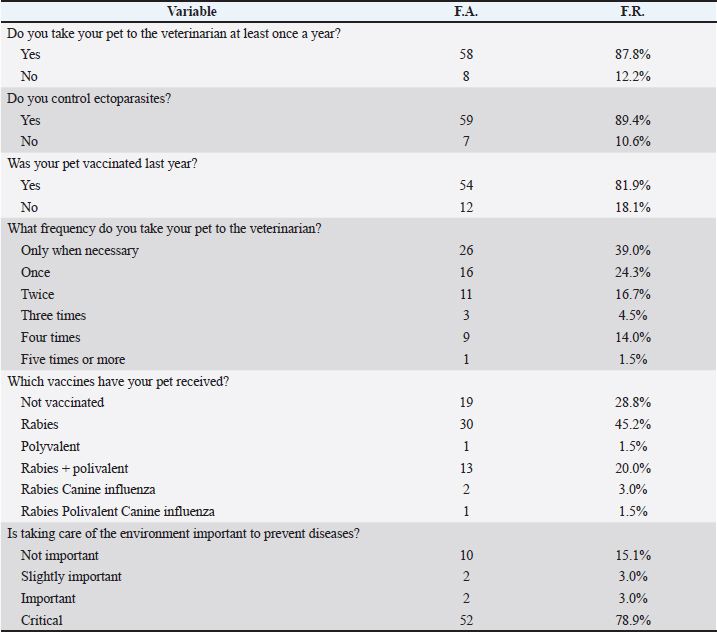 | Variable | F.A. | F.R. |
|---|---|---|
| Do you take your pet to the veterinarian at least once a year? | | |
| Yes | 58 | 87.8% |
| No | 8 | 12.2% |
| Do you control ectoparasites? | | |
| Yes | 59 | 89.4% |
| No | 7 | 10.6% |
| Was your pet vaccinated last year? | | |
| Yes | 54 | 81.9% |
| No | 12 | 18.1% |
| What frequency do you take your pet to the veterinarian? | | |
| Only when necessary | 26 | 39.0% |
| Once | 16 | 24.3% |
| Twice | 11 | 16.7% |
| Three times | 3 | 4.5% |
| Four times | 9 | 14.0% |
| Five times or more | 1 | 1.5% |
| Which vaccines have your pet received? | | |
| Not vaccinated | 19 | 28.8% |
| Rabies | 30 | 45.2% |
| Polyvalent | 1 | 1.5% |
| Rabies + polivalent | 13 | 20.0% |
| Rabies Canine influenza | 2 | 3.0% |
| Rabies Polivalent Canine influenza | 1 | 1.5% |
| Is taking care of the environment important to prevent diseases? | | |
| Not important | 10 | 15.1% |
| Slightly important | 2 | 3.0% |
| Important | 2 | 3.0% |
| Critical | 52 | 78.9% |